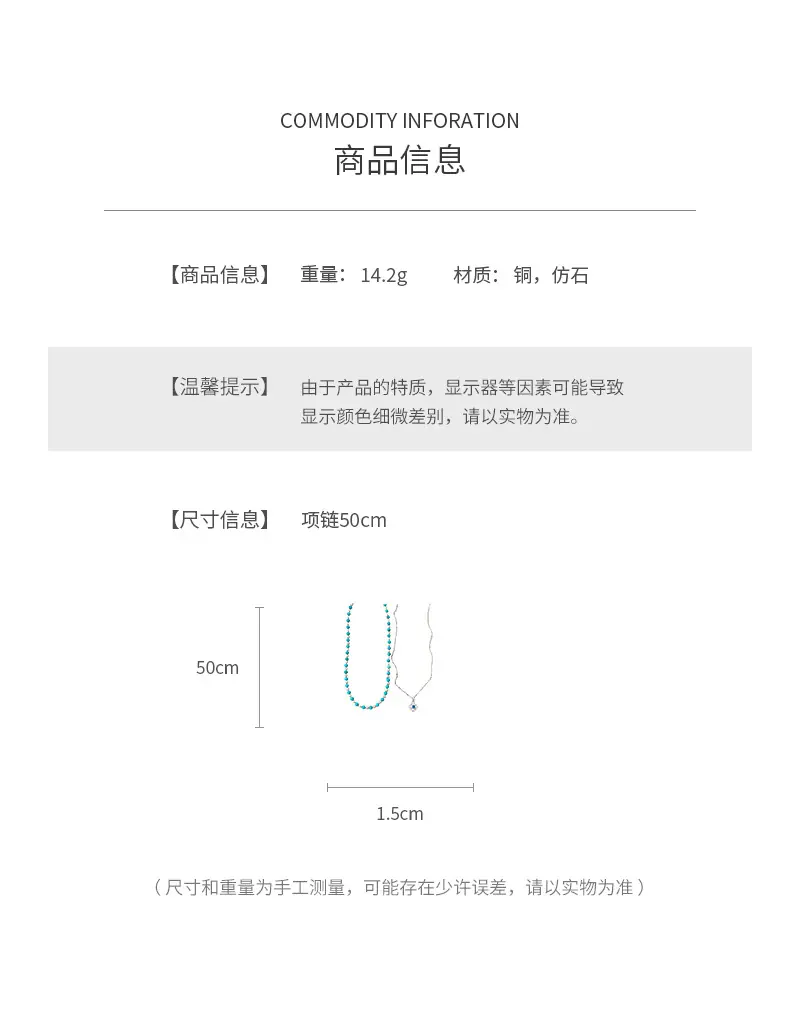 COMMODITY INFORATION
商品信息

【商品信息】 重量：14.2g 材质：铜，仿石

【温馨提示】 由于产品的特质，显示器等因素可能导致显示颜色细微差别，请以实物为准。

【尺寸信息】 项链50cm

50cm

1.5cm

（尺寸和重量为手工测量，可能存在少许误差，请以实物为准）